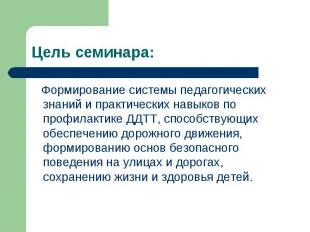 Цель семинара:

Формирование системы педагогических знаний и практических навыков по профилактике ДДТТ, способствующих обеспечению дорожного движения, формированию основ безопасного поведения на улицах и дорогах, сохранению жизни и здоровья детей.